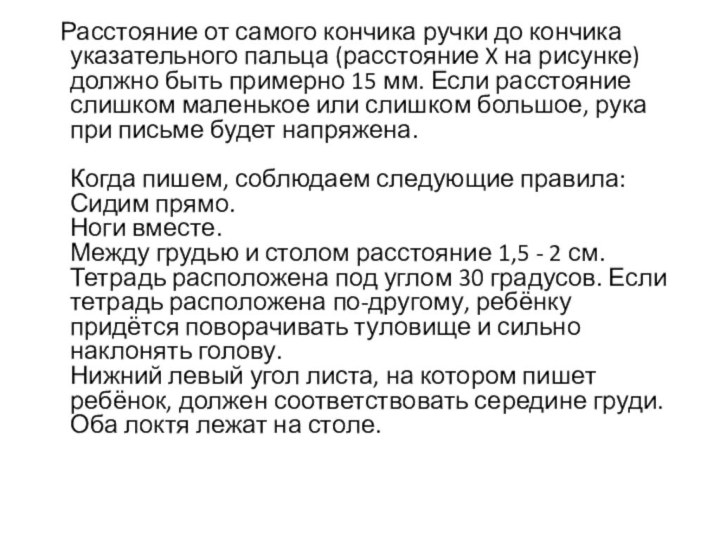 Расстояние от самого кончика ручки до кончика указательного пальца (расстояние X на рисунке) должно быть примерно 15 мм. Если расстояние слишком маленькое или слишком большое, рука при письме будет напряжена.

Когда пишем, соблюдаем следующие правила:
Сидим прямо.
Ноги вместе.
Между грудью и столом расстояние 1,5 - 2 см.
Тетрадь расположена под углом 30 градусов. Если тетрадь расположена по-другому, ребёнку придётся поворачивать туловище и сильно наклонять голову.
Нижний левый угол листа, на котором пишет ребёнок, должен соответствовать середине груди.
Оба локтя лежат на столе.